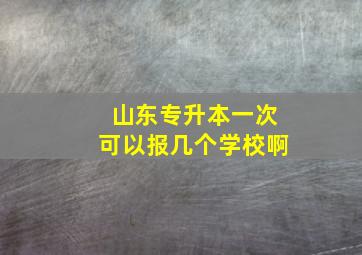 山东专升本一次
可以报几个学校啊